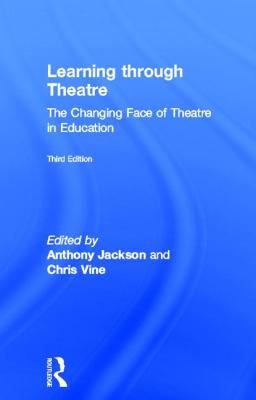 Learning through Theatre

The Changing Face of Theatre in Education

Third Edition

Edited by
Anthony Jackson and
Chris Vine

ROUTLEDGE